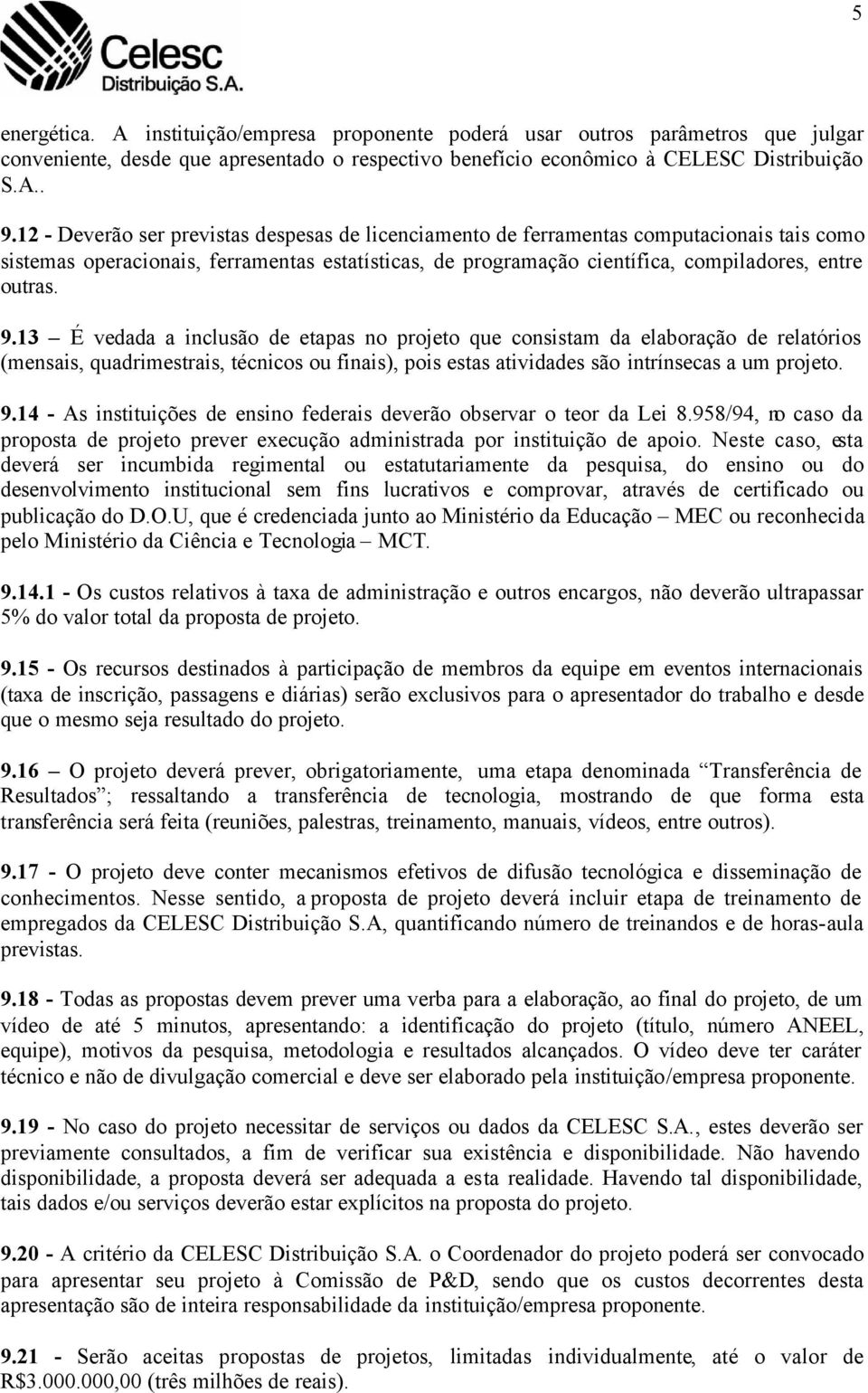 5

Celesc
Distribuição S.A.

energética. A instituição/empresa proponente poderá usar outros parâmetros que julgar conveniente, desde que apresentado o respectivo benefício econômico à CELESC Distribuição S.A..

9.12 - Deverão ser previstas despesas de licenciamento de ferramentas computacionais tais como sistemas operacionais, ferramentas estatísticas, de programação científica, compiladores, entre outras.

9.13 – É vedada a inclusão de etapas no projeto que consistam da elaboração de relatórios (mensais, quadrimestrais, técnicos ou finais), pois estas atividades são intrínsecas a um projeto.

9.14 - As instituições de ensino federais deverão observar o teor da Lei 8.958/94, no caso da proposta de projeto prever execução administrada por instituição de apoio. Neste caso, esta deverá ser incumbida regimental ou estatutariamente da pesquisa, do ensino ou do desenvolvimento institucional sem fins lucrativos e comprovar, através de certificado ou publicação do D.O.U, que é credenciada junto ao Ministério da Educação – MEC ou reconhecida pelo Ministério da Ciência e Tecnologia – MCT.

9.14.1 - Os custos relativos à taxa de administração e outros encargos, não deverão ultrapassar 5% do valor total da proposta de projeto.

9.15 - Os recursos destinados à participação de membros da equipe em eventos internacionais (taxa de inscrição, passagens e diárias) serão exclusivos para o apresentador do trabalho e desde que o mesmo seja resultado do projeto.

9.16 – O projeto deverá prever, obrigatoriamente, uma etapa denominada “Transferência de Resultados”; ressaltando a transferência de tecnologia, mostrando de que forma esta transferência será feita (reuniões, palestras, treinamento, manuais, vídeos, entre outros).

9.17 - O projeto deve conter mecanismos efetivos de difusão tecnológica e disseminação de conhecimentos. Nesse sentido, a proposta de projeto deverá incluir etapa de treinamento de empregados da CELESC Distribuição S.A, quantificando número de treinandos e de horas-aula previstas.

9.18 - Todas as propostas devem prever uma verba para a elaboração, ao final do projeto, de um vídeo de até 5 minutos, apresentando: a identificação do projeto (título, número ANEEL, equipe), motivos da pesquisa, metodologia e resultados alcançados. O vídeo deve ter caráter técnico e não de divulgação comercial e deve ser elaborado pela instituição/empresa proponente.

9.19 - No caso do projeto necessitar de serviços ou dados da CELESC S.A., estes deverão ser previamente consultados, a fim de verificar sua existência e disponibilidade. Não havendo disponibilidade, a proposta deverá ser adequada a esta realidade. Havendo tal disponibilidade, tais dados e/ou serviços deverão estar explícitos na proposta do projeto.

9.20 - A critério da CELESC Distribuição S.A. o Coordenador do projeto poderá ser convocado para apresentar seu projeto à Comissão de P&D, sendo que os custos decorrentes desta apresentação são de inteira responsabilidade da instituição/empresa proponente.

9.21 - Serão aceitas propostas de projetos, limitadas individualmente, até o valor de R$3.000.000,00 (três milhões de reais).